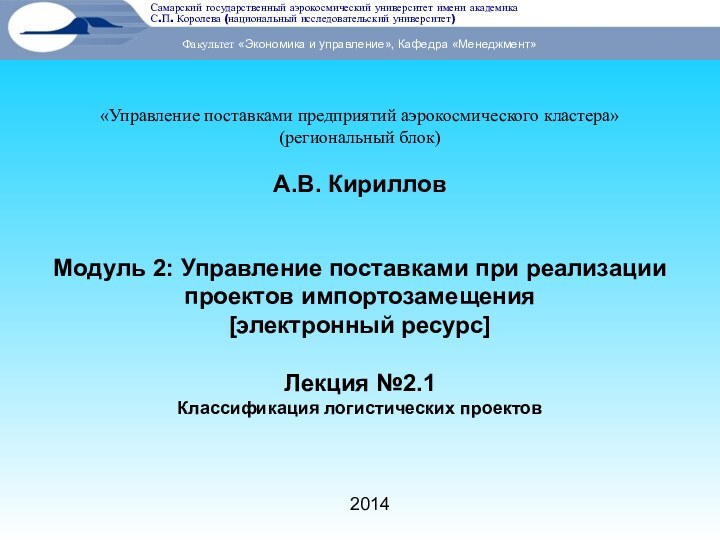 Самарский государственный аэрокосмический университет имени академика С.П. Королева (национальный исследовательский университет)

Факультет «Экономика и управление», Кафедра «Менеджмент»

«Управление поставками предприятий аэрокосмического кластера»
(региональный блок)

А.В. Кириллов

Модуль 2: Управление поставками при реализации проектов импортозамещения
[электронный ресурс]

Лекция №2.1
Классификация логистических проектов

2014